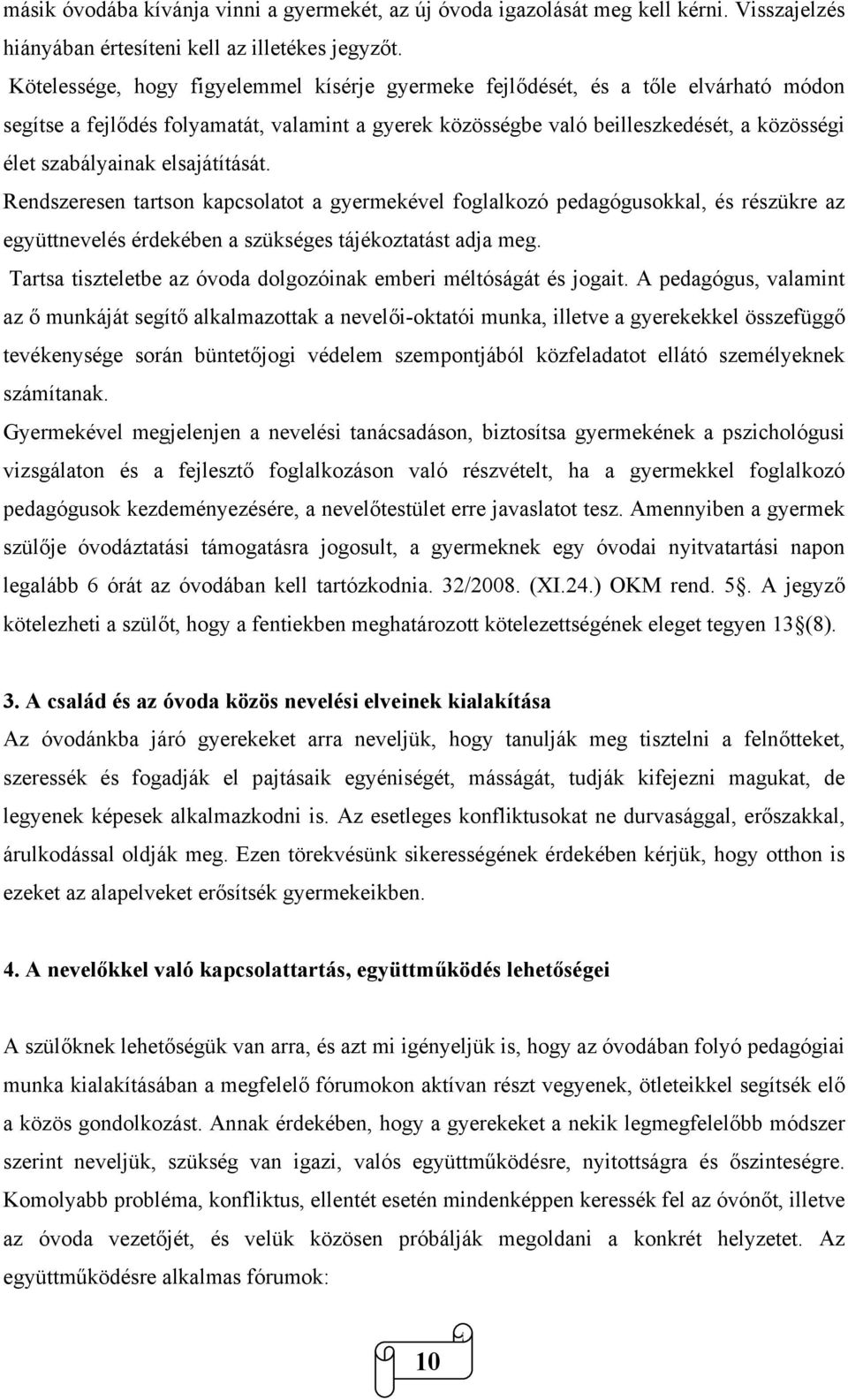 másik óvodába kívánja vinni a gyermekét, az új óvoda igazolását meg kell kérni. Visszajelzés hiányában értesíteni kell az illetékes jegyzőt.

Kötelessége, hogy figyelemmel kísérje gyermeke fejlődését, és a tőle elvárható módon segítse a fejlődés folyamatát, valamint a gyerek közösségbe való beilleszkedését, a közösségi élet szabályainak elsajátítását.

Rendszeresen tartson kapcsolatot a gyermekével foglalkozó pedagógusokkal, és részükre az együttnevelés érdekében a szükséges tájékoztatást adja meg.

Tartsa tiszteletbe az óvoda dolgozóinak emberi méltóságát és jogait. A pedagógus, valamint az ő munkáját segítő alkalmazottak a nevelői-oktatói munka, illetve a gyerekekkel összefüggő tevékenysége során büntetőjogi védelem szempontjából közfeladatot ellátó személyeknek számítanak.

Gyermekével megjelenjen a nevelési tanácsadáson, biztosítsa gyermekének a pszichológusi vizsgálaton és a fejlesztő foglalkozáson való részvételt, ha a gyermekkel foglalkozó pedagógusok kezdeményezésére, a nevelőtestület erre javaslatot tesz. Amennyiben a gyermek szülője óvodáztatási támogatásra jogosult, a gyermeknek egy óvodai nyitvatartási napon legalább 6 órát az óvodában kell tartózkodnia. 32/2008. (XI.24.) OKM rend. 5§. A jegyző kötelezheti a szülőt, hogy a fentiekben meghatározott kötelezettségének eleget tegyen 13§(8).

3. A család és az óvoda közös nevelési elveinek kialakítása

Az óvodánkba járó gyerekeket arra neveljük, hogy tanulják meg tisztelni a felnőtteket, szeressék és fogadják el pajtásaik egyéniségét, másságát, tudják kifejezni magukat, de legyenek képesek alkalmazkodni is. Az esetleges konfliktusokat ne durvasággal, erőszakkal, árulkodással oldják meg. Ezen törekvésünk sikerességének érdekében kérjük, hogy otthon is ezeket az alapelveket erősítsék gyermekeikben.

4. A nevelőkkel való kapcsolattartás, együttműködés lehetőségei

A szülőknek lehetőségük van arra, és azt mi igényeljük is, hogy az óvodában folyó pedagógiai munka kialakításában a megfelelő fórumokon aktívan részt vegyenek, ötleteikkel segítsék elő a közös gondolkozást. Annak érdekében, hogy a gyerekeket a nekik legmegfelelőbb módszer szerint neveljük, szükség van igazi, valós együttműködésre, nyitottságra és őszinteségre. Komolyabb probléma, konfliktus, ellentét esetén mindenképpen keressék fel az óvónőt, illetve az óvoda vezetőjét, és velük közösen próbálják megoldani a konkrét helyzetet. Az együttműködésre alkalmas fórumok:

10